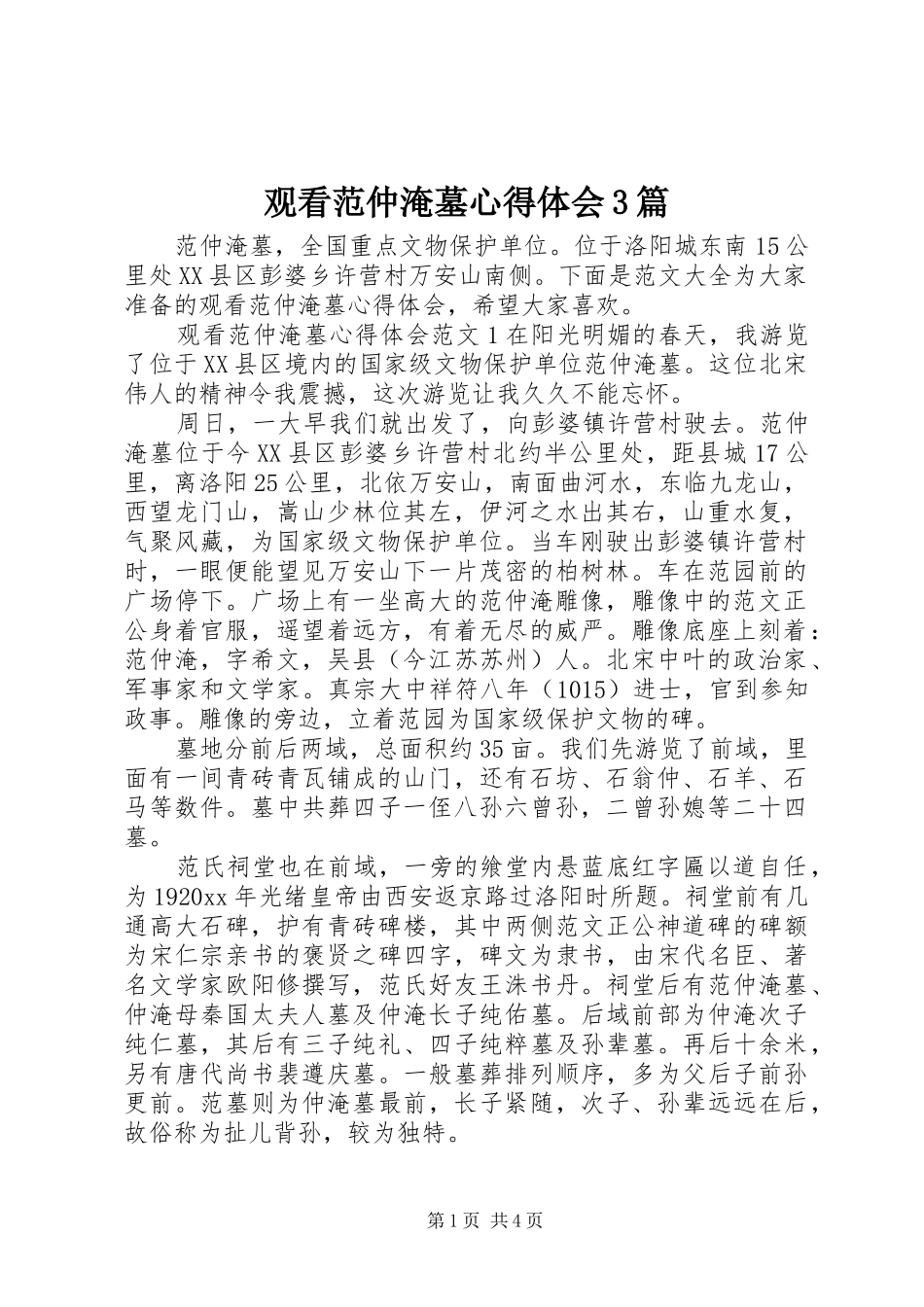 观看范仲淹墓心得体会3篇

范仲淹墓，全国重点文物保护单位。位于洛阳城东南15公里处XX县区彭婆乡许营村万安山南侧。下面是范文大全为大家准备的观看范仲淹墓心得体会，希望大家喜欢。

观看范仲淹墓心得体会范文1在阳光明媚的春天，我游览了位于XX县区境内的国家级文物保护单位范仲淹墓。这位北宋伟人的精神令我震撼，这次游览让我久久不能忘怀。

周日，一大早我们就出发了，向彭婆镇许营村驶去。范仲淹墓位于今XX县区彭婆乡许营村北约半公里处，距县城17公里，离洛阳25公里，北依万安山，南面曲河水，东临九龙山，西望龙门山，嵩山少林位其左，伊河之水出其右，山重水复，气聚风藏，为国家级文物保护单位。当车刚驶出彭婆镇许营村时，一眼便能望见万安山下一片茂密的柏树林。车在范园前的广场停下。广场上有一坐高大的范仲淹雕像，雕像中的范文正公身着官服，遥望着远方，有着无尽的威严。雕像底座上刻着：范仲淹，字希文，吴县（今江苏苏州）人。北宋中叶的政治家、军事家和文学家。真宗大中祥符八年（1015）进士，官到参知政事。雕像的旁边，立着范园为国家级保护文物的碑。

墓地分前后两域，总面积约35亩。我们先游览了前域，里面有一间青砖青瓦铺成的山门，还有石坊、石翁仲、石羊、石马等数件。墓中共葬四子一侄八孙六曾孙，二曾孙媳等二十四墓。

范氏祠堂也在前域，一旁的飨堂内悬蓝底红字匾以道自任，为1920xx年光绪皇帝由西安返京路过洛阳时所题。祠堂前有几通高大石碑，护有青砖碑楼，其中两侧范文正公神道碑的碑额为宋仁宗亲书的褒贤之碑四字，碑文为隶书，由宋代名臣、著名文学家欧阳修撰写，范氏好友王洙书丹。祠堂后有范仲淹墓、仲淹母秦国太夫人墓及仲淹长子纯佑墓。后域前部为仲淹次子纯仁墓，其后有三子纯礼、四子纯粹墓及孙辈墓。再后十余米，另有唐代尚书裴遵庆墓。一般墓葬排列顺序，多为父后子前孙更前。范墓则为仲淹墓最前，长子紧随，次子、孙辈远远在后，故俗称为扯儿背孙，较为独特。

第1页 共4页